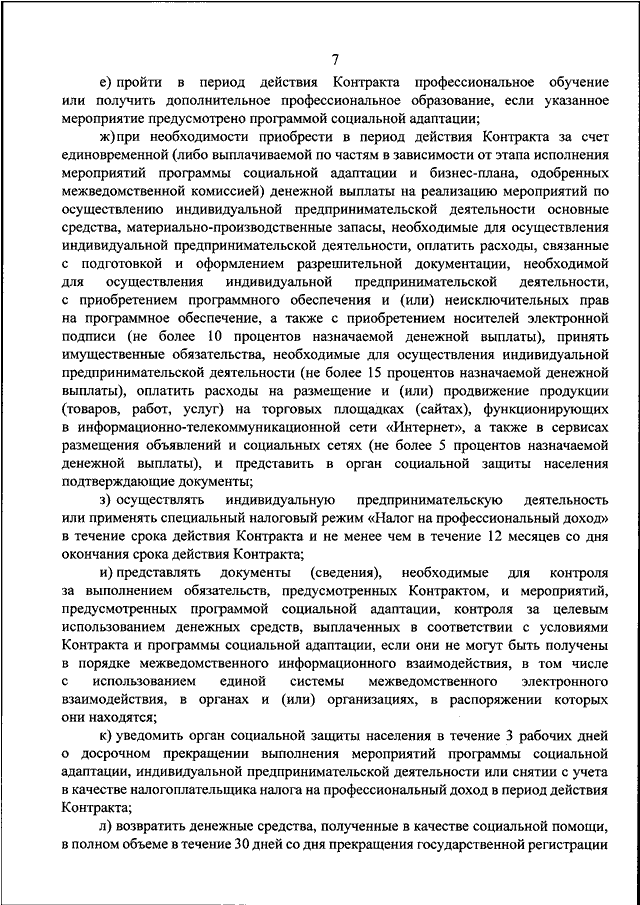 7

е) пройти в период действия Контракта профессиональное обучение или получить дополнительное профессиональное образование, если указанное мероприятие предусмотрено программой социальной адаптации;

ж) при необходимости приобрести в период действия Контракта за счет единовременной (либо выплачиваемой по частям в зависимости от этапа исполнения мероприятий программы социальной адаптации и бизнес-плана, одобренных межведомственной комиссией) денежной выплаты на реализацию мероприятий по осуществлению индивидуальной предпринимательской деятельности основные средства, материально-производственные запасы, необходимые для осуществления индивидуальной предпринимательской деятельности, оплатить расходы, связанные с подготовкой и оформлением разрешительной документации, необходимой для осуществления индивидуальной предпринимательской деятельности, с приобретением программного обеспечения и (или) неисключительных прав на программное обеспечение, а также с приобретением носителей электронной подписи (не более 10 процентов назначаемой денежной выплаты), принять имущественные обязательства, необходимые для осуществления индивидуальной предпринимательской деятельности (не более 15 процентов назначаемой денежной выплаты), оплатить расходы на размещение и (или) продвижение продукции (товаров, работ, услуг) на торговых площадках (сайтах), функционирующих в информационно-телекоммуникационной сети «Интернет», а также в сервисах размещения объявлений и социальных сетях (не более 5 процентов назначаемой денежной выплаты), и представить в орган социальной защиты населения подтверждающие документы;

з) осуществлять индивидуальную предпринимательскую деятельность или применять специальный налоговый режим «Налог на профессиональный доход» в течение срока действия Контракта и не менее чем в течение 12 месяцев со дня окончания срока действия Контракта;

и) представлять документы (сведения), необходимые для контроля за выполнением обязательств, предусмотренных Контрактом, и мероприятий, предусмотренных программой социальной адаптации, контроля за целевым использованием денежных средств, выплаченных в соответствии с условиями Контракта и программы социальной адаптации, если они не могут быть получены в порядке межведомственного информационного взаимодействия, в том числе с использованием единой системы межведомственного электронного взаимодействия, в органах и (или) организациях, в распоряжении которых они находятся;

к) уведомить орган социальной защиты населения в течение 3 рабочих дней о досрочном прекращении выполнения мероприятий программы социальной адаптации, индивидуальной предпринимательской деятельности или снятии с учета в качестве налогоплательщика налога на профессиональный доход в период действия Контракта;

л) возвратить денежные средства, полученные в качестве социальной помощи, в полном объеме в течение 30 дней со дня прекращения государственной регистрации